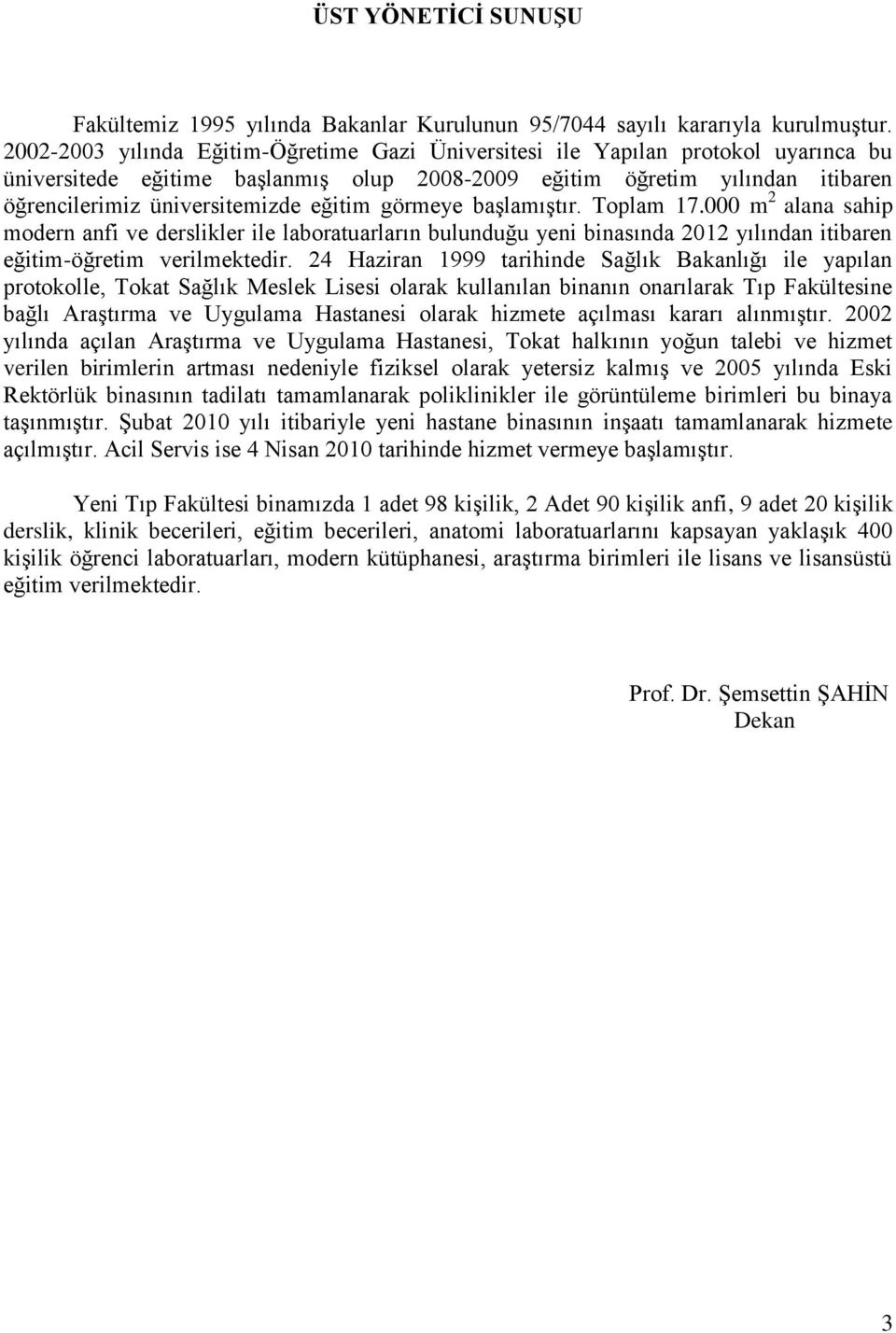 ÜST YÖNETİCİ SUNUŞU

Fakültemiz 1995 yılında Bakanlar Kurulunun 95/7044 sayılı kararıyla kurulmuştur. 2002-2003 yılında Eğitim-Öğretime Gazi Üniversitesi ile Yapılan protokol uyarınca bu üniversitede eğitime başlanmış olup 2008-2009 eğitim öğretim yılından itibaren öğrencilerimiz üniversitemizde eğitim görmeye başlamıştır. Toplam 17.000 $m^2$ alana sahip modern anfi ve derslikler ile laboratuarların bulunduğu yeni binasında 2012 yılından itibaren eğitim-öğretim verilmektedir. 24 Haziran 1999 tarihinde Sağlık Bakanlığı ile yapılan protokolle, Tokat Sağlık Meslek Lisesi olarak kullanılan binanın onarılarak Tıp Fakültesine bağlı Araştırma ve Uygulama Hastanesi olarak hizmete açılması kararı alınmıştır. 2002 yılında açılan Araştırma ve Uygulama Hastanesi, Tokat halkının yoğun talebi ve hizmet verilen birimlerin artması nedeniyle fiziksel olarak yetersiz kalmış ve 2005 yılında Eski Rektörlük binasının tadilatı tamamlanarak poliklinikler ile görüntüleme birimleri bu binaya taşınmıştır. Şubat 2010 yılı itibariyle yeni hastane binasının inşaatı tamamlanarak hizmete açılmıştır. Acil Servis ise 4 Nisan 2010 tarihinde hizmet vermeye başlamıştır.

Yeni Tıp Fakültesi binamızda 1 adet 98 kişilik, 2 Adet 90 kişilik anfi, 9 adet 20 kişilik derslik, klinik becerileri, eğitim becerileri, anatomi laboratuarlarını kapsayan yaklaşık 400 kişilik öğrenci laboratuarları, modern kütüphanesi, araştırma birimleri ile lisans ve lisansüstü eğitim verilmektedir.

Prof. Dr. Şemsettin ŞAHİN
Dekan

3